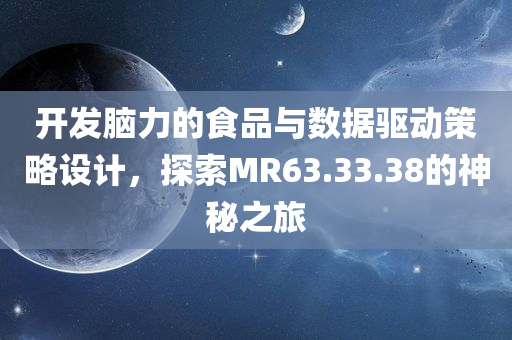 开发脑力的食品与数据驱动策略设计，探索MR63.33.38的神秘之旅